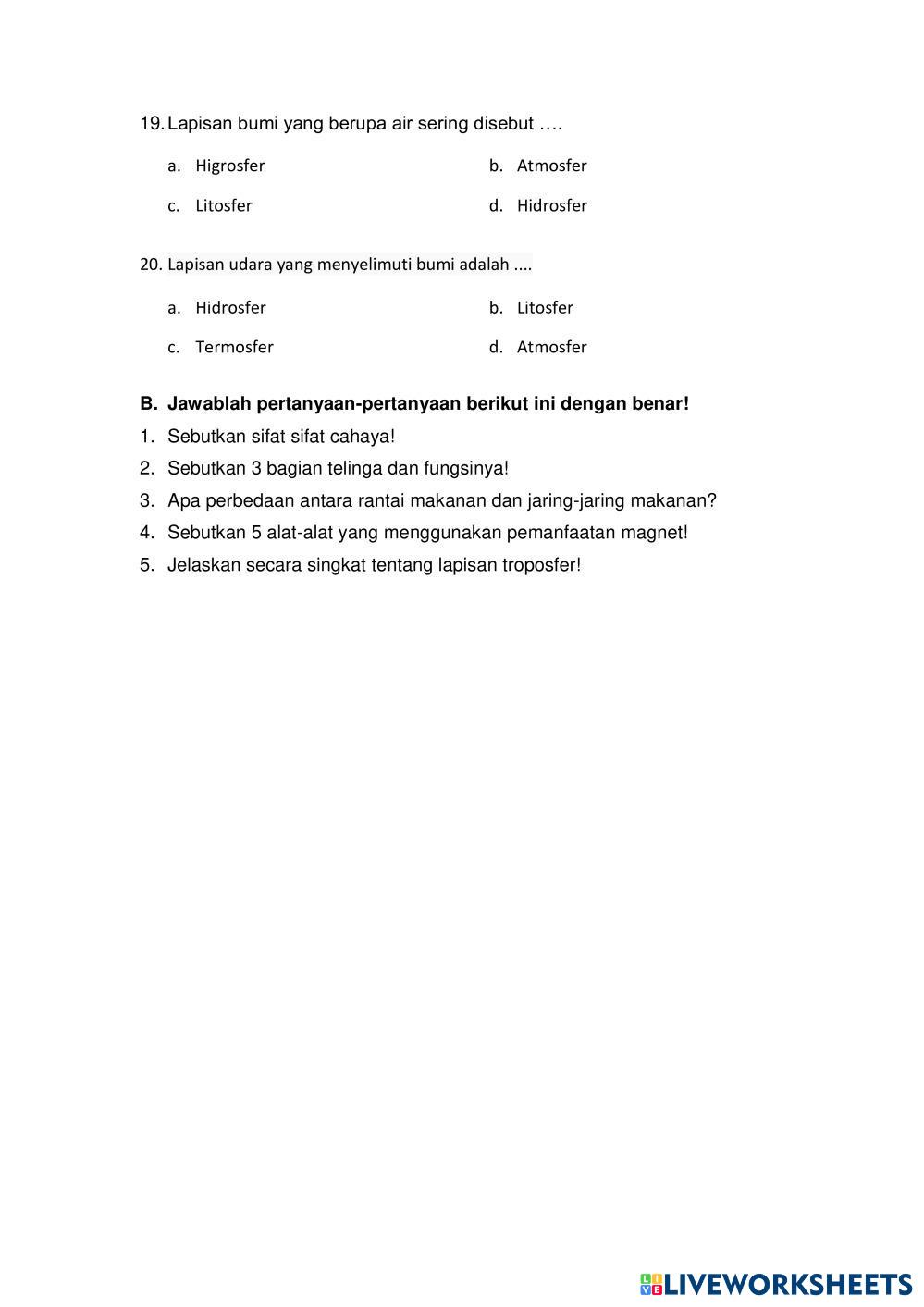 19. Lapisan bumi yang berupa air sering disebut ….

a. Higrosfer
b. Atmosfer
c. Litosfer
d. Hidrosfer

20. Lapisan udara yang menyelimuti bumi adalah ....

a. Hidrosfer
b. Litosfer
c. Termosfer
d. Atmosfer

B. Jawablah pertanyaan-pertanyaan berikut ini dengan benar!

1. Sebutkan sifat sifat cahaya!
2. Sebutkan 3 bagian telinga dan fungsinya!
3. Apa perbedaan antara rantai makanan dan jaring-jaring makanan?
4. Sebutkan 5 alat-alat yang menggunakan pemanfaatan magnet!
5. Jelaskan secara singkat tentang lapisan troposfer!

LIVEWORKSHEETS